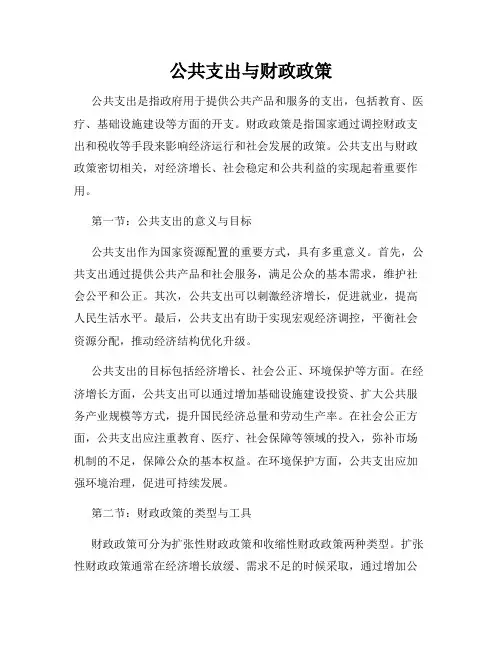 公共支出与财政政策

公共支出是指政府用于提供公共产品和服务的支出，包括教育、医疗、基础设施建设等方面的开支。财政政策是指国家通过调控财政支出和税收等手段来影响经济运行和社会发展的政策。公共支出与财政政策密切相关，对经济增长、社会稳定和公共利益的实现起着重要作用。

第一节：公共支出的意义与目标

公共支出作为国家资源配置的重要方式，具有多重意义。首先，公共支出通过提供公共产品和社会服务，满足公众的基本需求，维护社会公平和公正。其次，公共支出可以刺激经济增长，促进就业，提高人民生活水平。最后，公共支出有助于实现宏观经济调控，平衡社会资源分配，推动经济结构优化升级。

公共支出的目标包括经济增长、社会公正、环境保护等方面。在经济增长方面，公共支出可以通过增加基础设施建设投资、扩大公共服务产业规模等方式，提升国民经济总量和劳动生产率。在社会公正方面，公共支出应注重教育、医疗、社会保障等领域的投入，弥补市场机制的不足，保障公众的基本权益。在环境保护方面，公共支出应加强环境治理，促进可持续发展。

第二节：财政政策的类型与工具

财政政策可分为扩张性财政政策和收缩性财政政策两种类型。扩张性财政政策通常在经济增长放缓、需求不足的时候采取，通过增加公